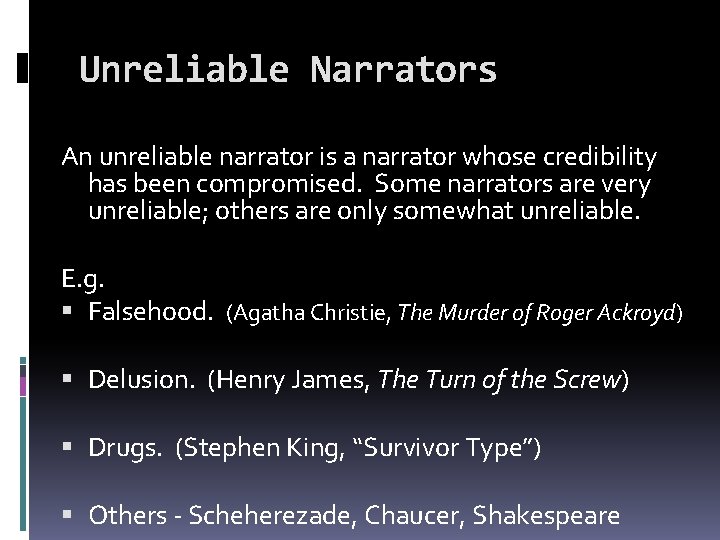 Unreliable Narrators

An unreliable narrator is a narrator whose credibility has been compromised. Some narrators are very unreliable; others are only somewhat unreliable.

E.g.
▪ Falsehood. (Agatha Christie, The Murder of Roger Ackroyd)

▪ Delusion. (Henry James, The Turn of the Screw)

▪ Drugs. (Stephen King, “Survivor Type”)

▪ Others - Scheherezade, Chaucer, Shakespeare